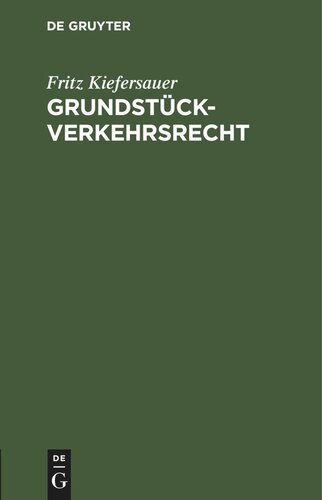 DE GRUYTER

Fritz Kiefersauer
GRUNDSTÜCK-VERKEHRSRECHT

DE
G